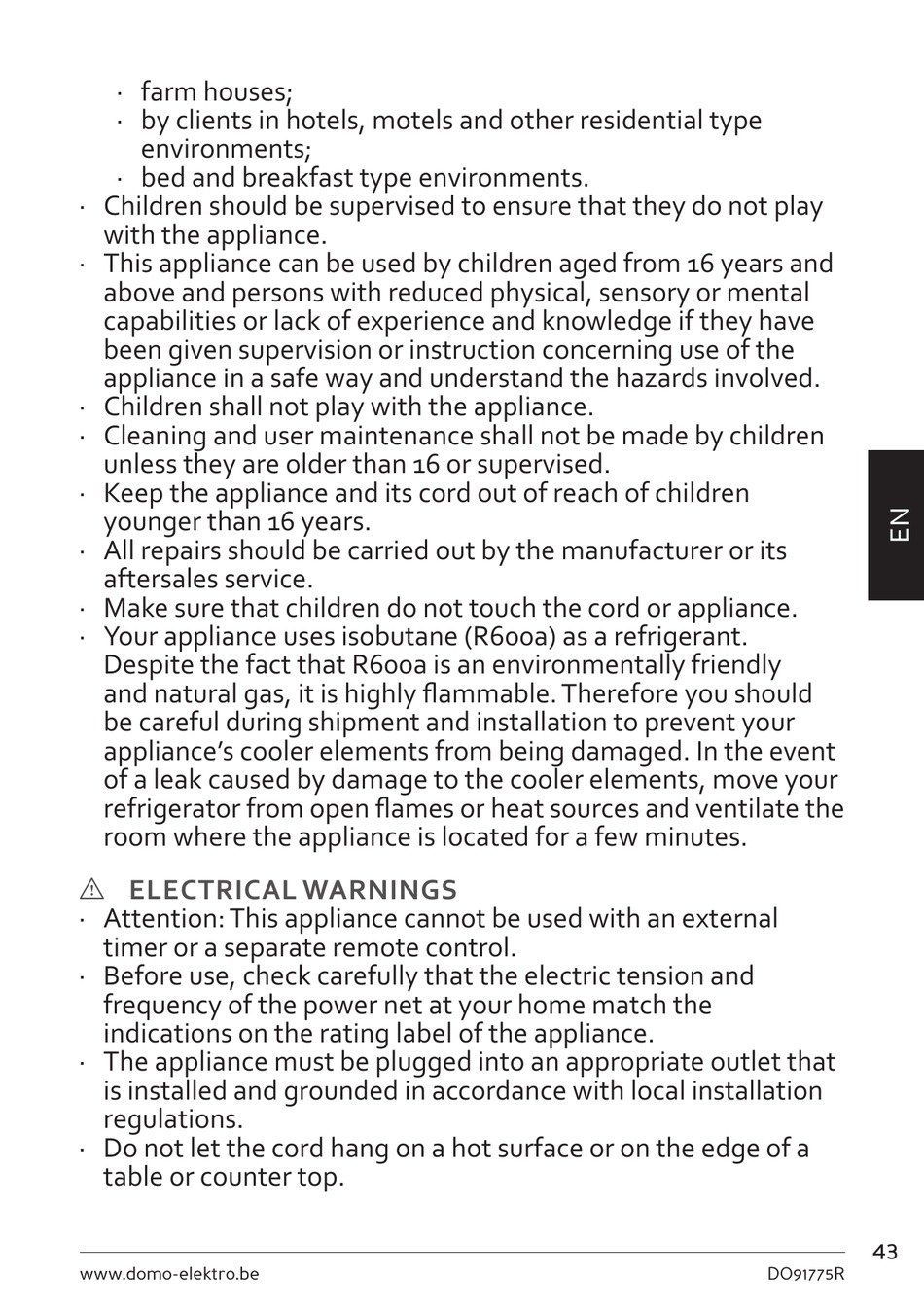 · farm houses;
· by clients in hotels, motels and other residential type environments;
· bed and breakfast type environments.
· Children should be supervised to ensure that they do not play with the appliance.
· This appliance can be used by children aged from 16 years and above and persons with reduced physical, sensory or mental capabilities or lack of experience and knowledge if they have been given supervision or instruction concerning use of the appliance in a safe way and understand the hazards involved.
· Children shall not play with the appliance.
· Cleaning and user maintenance shall not be made by children unless they are older than 16 or supervised.
· Keep the appliance and its cord out of reach of children younger than 16 years.
· All repairs should be carried out by the manufacturer or its aftersales service.
· Make sure that children do not touch the cord or appliance.
· Your appliance uses isobutane (R600a) as a refrigerant. Despite the fact that R600a is an environmentally friendly and natural gas, it is highly flammable. Therefore you should be careful during shipment and installation to prevent your appliance's cooler elements from being damaged. In the event of a leak caused by damage to the cooler elements, move your refrigerator from open flames or heat sources and ventilate the room where the appliance is located for a few minutes.

⚠ ELECTRICAL WARNINGS
· Attention: This appliance cannot be used with an external timer or a separate remote control.
· Before use, check carefully that the electric tension and frequency of the power net at your home match the indications on the rating label of the appliance.
· The appliance must be plugged into an appropriate outlet that is installed and grounded in accordance with local installation regulations.
· Do not let the cord hang on a hot surface or on the edge of a table or counter top.

EN

43

www.domo-elektro.be DO91775R